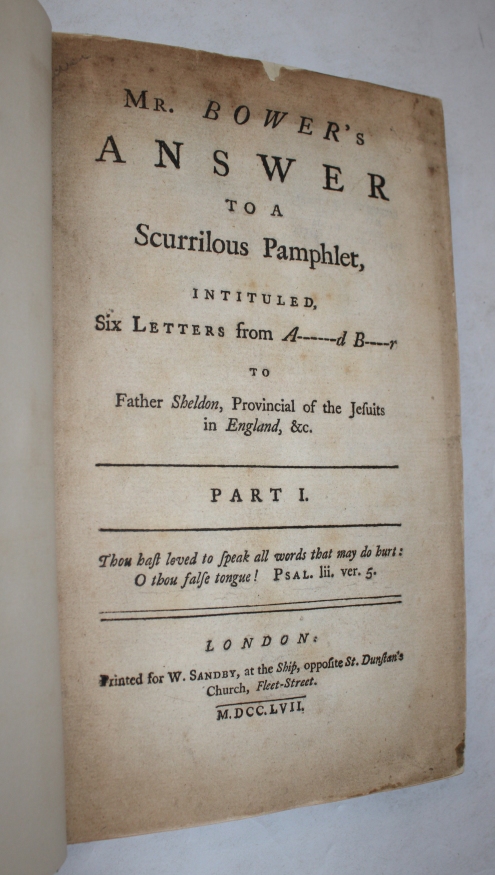 MR. BOWER's
ANSWER
TO A
Scurrilous Pamphlet,

INTITULED,
Six LETTERS from A------d B----r
TO
Father Sheldon, Provincial of the Jesuits in England, &c.

PART I.

Thou hast loved to speak all words that may do hurt: O thou false tongue! PSAL. lii. ver. 5.

LONDON:
Printed for W. SANDBY, at the Ship, opposite St. Dunstan's Church, Fleet-Street.
M.DCC.LVII.